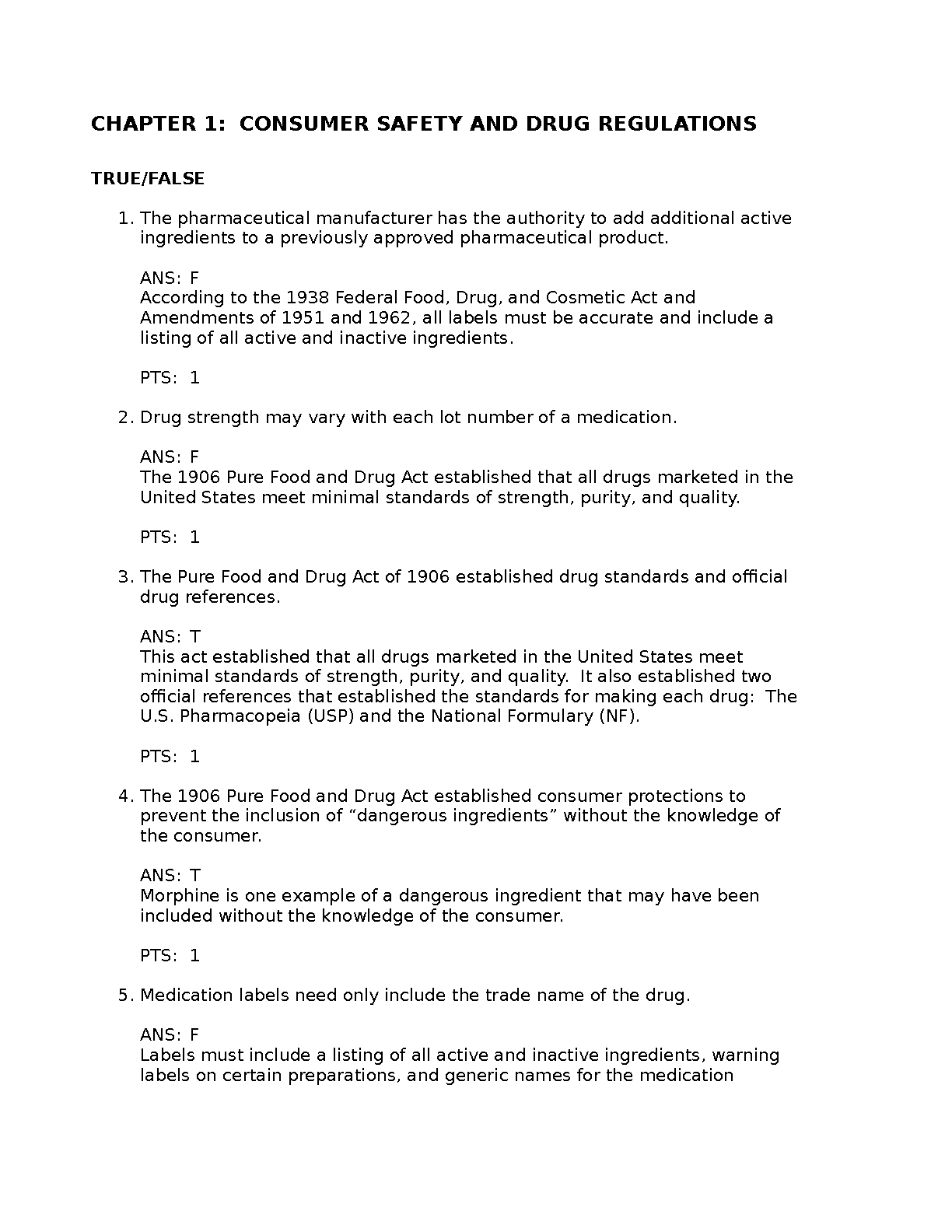 CHAPTER 1:  CONSUMER SAFETY AND DRUG REGULATIONS

TRUE/FALSE

1. The pharmaceutical manufacturer has the authority to add additional active ingredients to a previously approved pharmaceutical product.

ANS: F
According to the 1938 Federal Food, Drug, and Cosmetic Act and Amendments of 1951 and 1962, all labels must be accurate and include a listing of all active and inactive ingredients.

PTS: 1

2. Drug strength may vary with each lot number of a medication.

ANS: F
The 1906 Pure Food and Drug Act established that all drugs marketed in the United States meet minimal standards of strength, purity, and quality.

PTS: 1

3. The Pure Food and Drug Act of 1906 established drug standards and official drug references.

ANS: T
This act established that all drugs marketed in the United States meet minimal standards of strength, purity, and quality.  It also established two official references that established the standards for making each drug:  The U.S. Pharmacopeia (USP) and the National Formulary (NF).

PTS: 1

4. The 1906 Pure Food and Drug Act established consumer protections to prevent the inclusion of “dangerous ingredients” without the knowledge of the consumer.

ANS: T
Morphine is one example of a dangerous ingredient that may have been included without the knowledge of the consumer.

PTS: 1

5. Medication labels need only include the trade name of the drug.

ANS: F
Labels must include a listing of all active and inactive ingredients, warning labels on certain preparations, and generic names for the medication